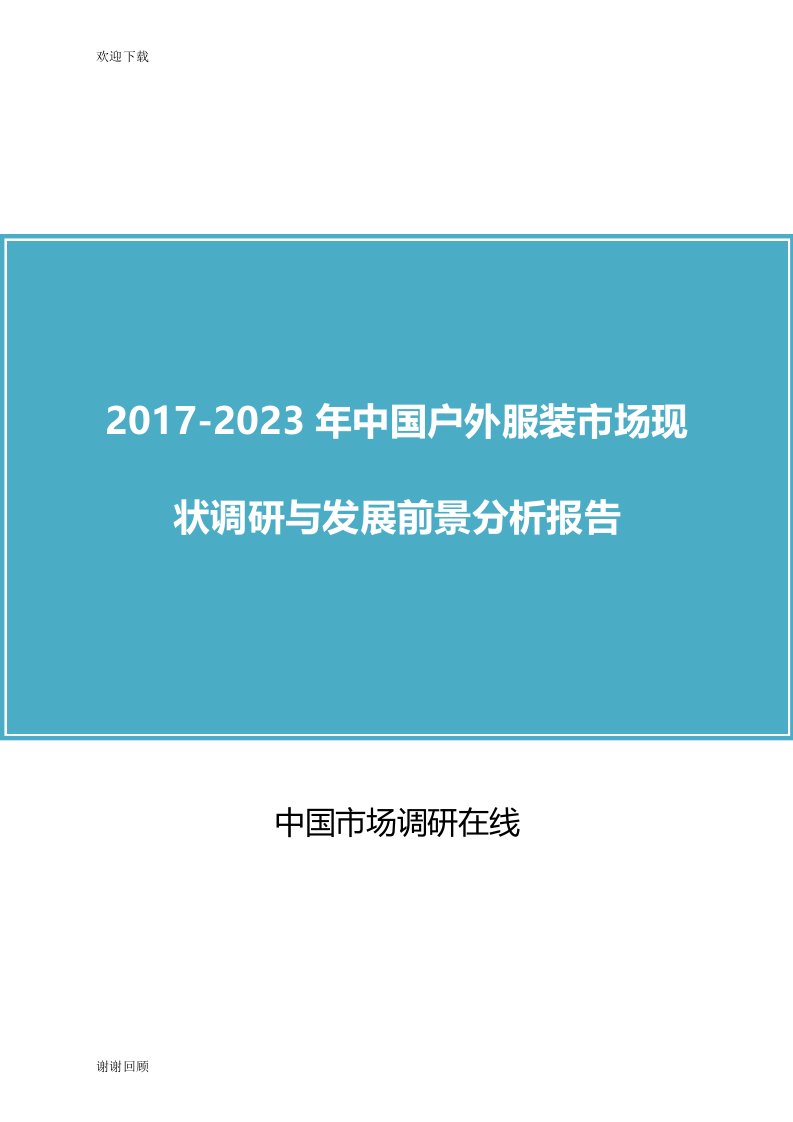 欢迎下载

2017-2023 年中国户外服装市场现状调研与发展前景分析报告

中国市场调研在线

谢谢回顾